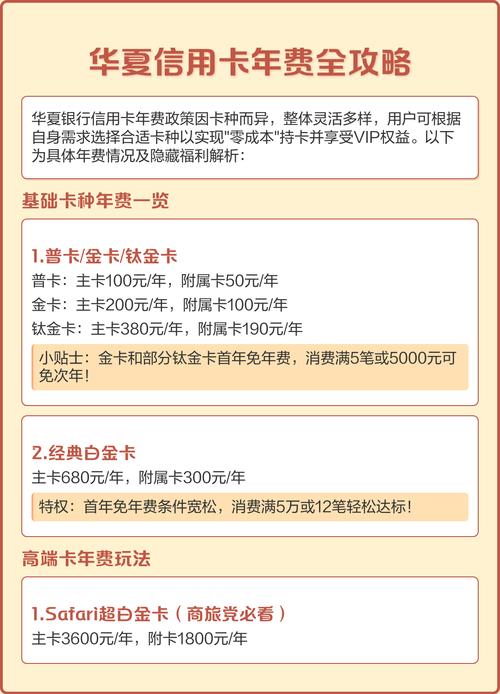 华夏信用卡年费全攻略

华夏银行信用卡年费政策因卡种而异，整体灵活多样，用户可根据自身需求选择合适卡种以实现"零成本"持卡并享受VIP权益。以下为具体年费情况及隐藏福利解析：

基础卡种年费一览

1.普卡/金卡/钛金卡
普卡：主卡100元/年，附属卡50元/年
金卡：主卡200元/年，附属卡100元/年
钛金卡：主卡380元/年，附属卡190元/年
小贴士：金卡和部分钛金卡首年免年费，消费满5笔或5000元可免次年！

2.经典白金卡
主卡680元/年，附属卡300元/年
特权：首年免年费条件宽松，消费满5万或12笔轻松达标！

高端卡年费玩法

1.Safari超白金卡（商旅党必看）
主卡3600元/年，附卡1800元/年